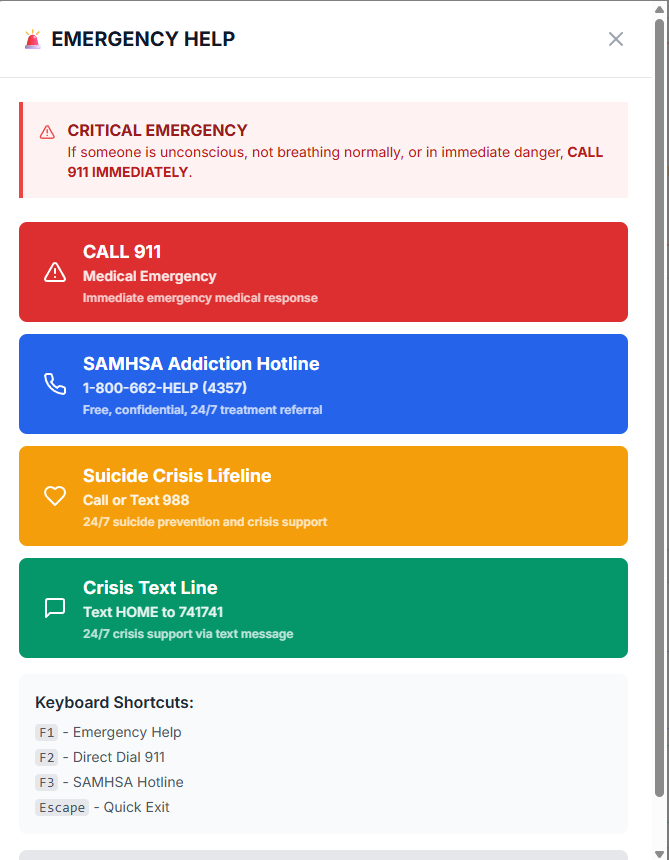 EMERGENCY HELP

CRITICAL EMERGENCY
If someone is unconscious, not breathing normally, or in immediate danger, CALL 911 IMMEDIATELY.

CALL 911
Medical Emergency
Immediate emergency medical response

SAMHSA Addiction Hotline
1-800-662-HELP (4357)
Free, confidential, 24/7 treatment referral

Suicide Crisis Lifeline
Call or Text 988
24/7 suicide prevention and crisis support

Crisis Text Line
Text HOME to 741741
24/7 crisis support via text message

Keyboard Shortcuts:
F1 - Emergency Help
F2 - Direct Dial 911
F3 - SAMHSA Hotline
Escape - Quick Exit